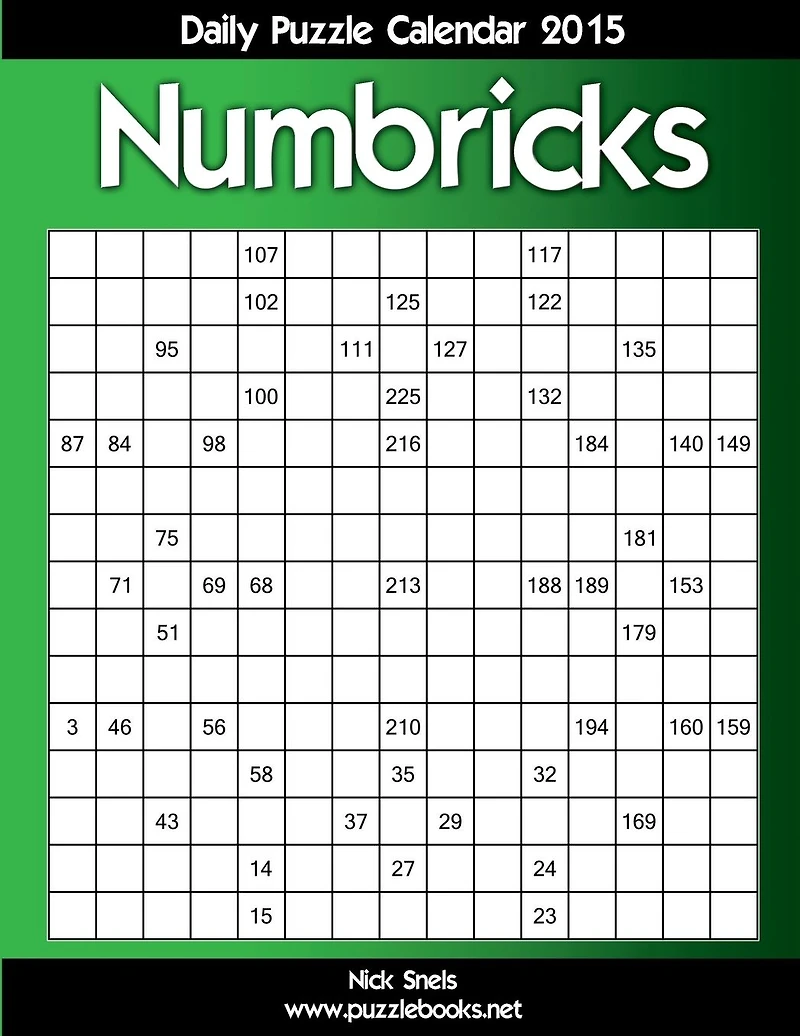 Daily Puzzle Calendar 2015

Numbricks

|  |  |  |  | 107 |  |  |  |  |  | 117 |  |  |  |  |
|---|---|---|---|---|---|---|---|---|---|---|---|---|---|---|
|  |  |  |  | 102 |  |  | 125 |  |  | 122 |  |  |  |  |
|  |  | 95 |  |  |  | 111 |  | 127 |  |  |  | 135 |  |  |
|  |  |  |  | 100 |  |  | 225 |  |  | 132 |  |  |  |  |
| 87 | 84 |  | 98 |  |  |  | 216 |  |  |  | 184 |  | 140 | 149 |
|  |  |  |  |  |  |  |  |  |  |  |  |  |  |  |
|  |  | 75 |  |  |  |  |  |  |  |  |  | 181 |  |  |
|  | 71 |  | 69 | 68 |  |  | 213 |  |  | 188 | 189 |  | 153 |  |
|  |  | 51 |  |  |  |  |  |  |  |  |  | 179 |  |  |
|  |  |  |  |  |  |  |  |  |  |  |  |  |  |  |
| 3 | 46 |  | 56 |  |  |  | 210 |  |  |  | 194 |  | 160 | 159 |
|  |  |  |  | 58 |  |  | 35 |  |  | 32 |  |  |  |  |
|  |  | 43 |  |  |  | 37 |  | 29 |  |  |  | 169 |  |  |
|  |  |  |  | 14 |  |  | 27 |  |  | 24 |  |  |  |  |
|  |  |  |  | 15 |  |  |  |  |  | 23 |  |  |  |  |

Nick Snels
www.puzzlebooks.net